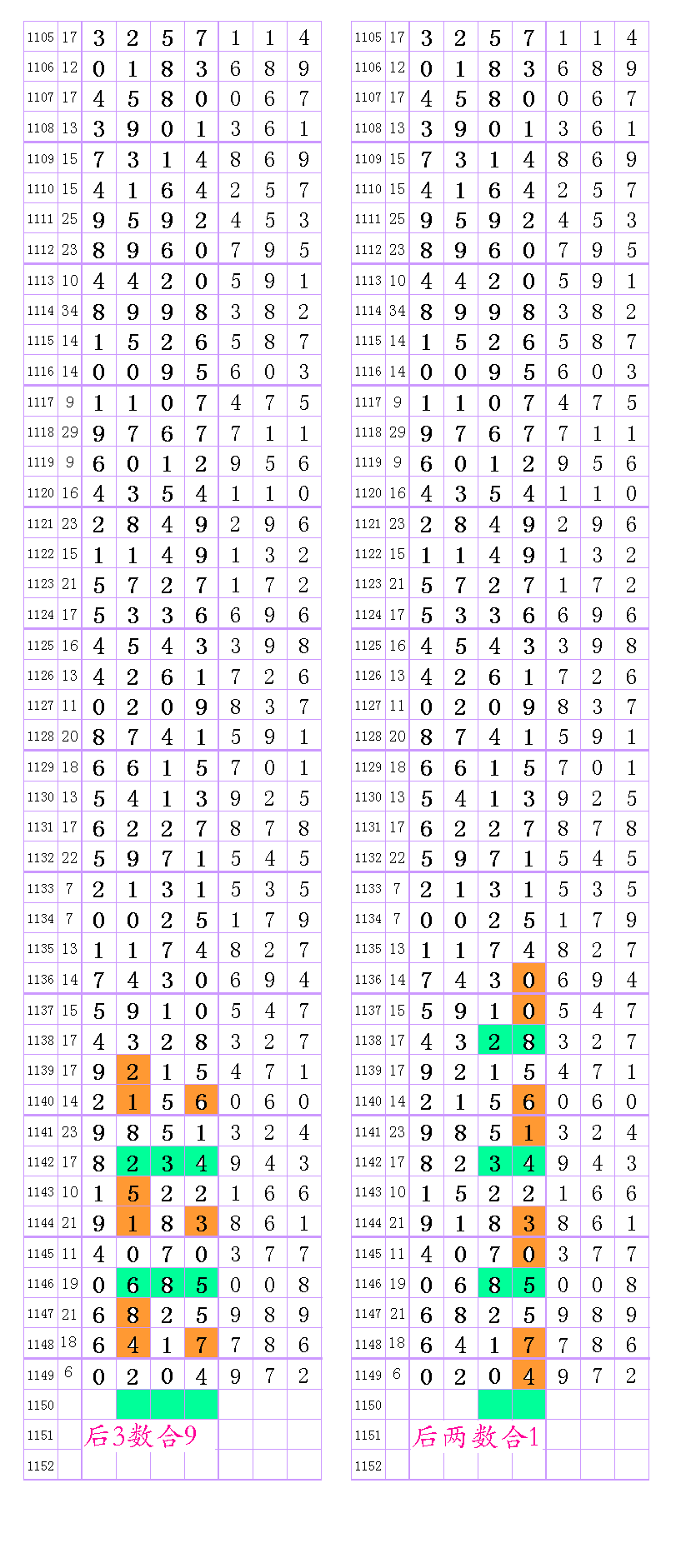 | 1105 | 17 | 3 | 2 | 5 | 7 | 1 | 1 | 4 |
|---|---|---|---|---|---|---|---|---|
| 1106 | 12 | 0 | 1 | 8 | 3 | 6 | 8 | 9 |
| 1107 | 17 | 4 | 5 | 8 | 0 | 0 | 6 | 7 |
| 1108 | 13 | 3 | 9 | 0 | 1 | 3 | 6 | 1 |
| 1109 | 15 | 7 | 3 | 1 | 4 | 8 | 6 | 9 |
| 1110 | 15 | 4 | 1 | 6 | 4 | 2 | 5 | 7 |
| 1111 | 25 | 9 | 5 | 9 | 2 | 4 | 5 | 3 |
| 1112 | 23 | 8 | 9 | 6 | 0 | 7 | 9 | 5 |
| 1113 | 10 | 4 | 4 | 2 | 0 | 5 | 9 | 1 |
| 1114 | 34 | 8 | 9 | 9 | 8 | 3 | 8 | 2 |
| 1115 | 14 | 1 | 5 | 2 | 6 | 5 | 8 | 7 |
| 1116 | 14 | 0 | 0 | 9 | 5 | 6 | 0 | 3 |
| 1117 | 9 | 1 | 1 | 0 | 7 | 4 | 7 | 5 |
| 1118 | 29 | 9 | 7 | 6 | 7 | 7 | 1 | 1 |
| 1119 | 9 | 6 | 0 | 1 | 2 | 9 | 5 | 6 |
| 1120 | 16 | 4 | 3 | 5 | 4 | 1 | 1 | 0 |
| 1121 | 23 | 2 | 8 | 4 | 9 | 2 | 9 | 6 |
| 1122 | 15 | 1 | 1 | 4 | 9 | 1 | 3 | 2 |
| 1123 | 21 | 5 | 7 | 2 | 7 | 1 | 7 | 2 |
| 1124 | 17 | 5 | 3 | 3 | 6 | 6 | 9 | 6 |
| 1125 | 16 | 4 | 5 | 4 | 3 | 3 | 9 | 8 |
| 1126 | 13 | 4 | 2 | 6 | 1 | 7 | 2 | 6 |
| 1127 | 11 | 0 | 2 | 0 | 9 | 8 | 3 | 7 |
| 1128 | 20 | 8 | 7 | 4 | 1 | 5 | 9 | 1 |
| 1129 | 18 | 6 | 6 | 1 | 5 | 7 | 0 | 1 |
| 1130 | 13 | 5 | 4 | 1 | 3 | 9 | 2 | 5 |
| 1131 | 17 | 6 | 2 | 2 | 7 | 8 | 7 | 8 |
| 1132 | 22 | 5 | 9 | 7 | 1 | 5 | 4 | 5 |
| 1133 | 7 | 2 | 1 | 3 | 1 | 5 | 3 | 5 |
| 1134 | 7 | 0 | 0 | 2 | 5 | 1 | 7 | 9 |
| 1135 | 13 | 1 | 1 | 7 | 4 | 8 | 2 | 7 |
| 1136 | 14 | 7 | 4 | 3 | 0 | 6 | 9 | 4 |
| 1137 | 15 | 5 | 9 | 1 | 0 | 5 | 4 | 7 |
| 1138 | 17 | 4 | 3 | 2 | 8 | 3 | 2 | 7 |
| 1139 | 17 | 9 | 2 | 1 | 5 | 4 | 7 | 1 |
| 1140 | 14 | 2 | 1 | 5 | 6 | 0 | 6 | 0 |
| 1141 | 23 | 9 | 8 | 5 | 1 | 3 | 2 | 4 |
| 1142 | 17 | 8 | 2 | 3 | 4 | 9 | 4 | 3 |
| 1143 | 10 | 1 | 5 | 2 | 2 | 1 | 6 | 6 |
| 1144 | 21 | 9 | 1 | 8 | 3 | 8 | 6 | 1 |
| 1145 | 11 | 4 | 0 | 7 | 0 | 3 | 7 | 7 |
| 1146 | 19 | 0 | 6 | 8 | 5 | 0 | 0 | 8 |
| 1147 | 21 | 6 | 8 | 2 | 5 | 9 | 8 | 9 |
| 1148 | 18 | 6 | 4 | 1 | 7 | 7 | 8 | 6 |
| 1149 | 6 | 0 | 2 | 0 | 4 | 9 | 7 | 2 |
| 1150 | | | | | | | | |
| 1151 | | 后3数合9 | | | | | | |
| 1152 | | | | | | | | |

| 1105 | 17 | 3 | 2 | 5 | 7 | 1 | 1 | 4 |
|---|---|---|---|---|---|---|---|---|
| 1106 | 12 | 0 | 1 | 8 | 3 | 6 | 8 | 9 |
| 1107 | 17 | 4 | 5 | 8 | 0 | 0 | 6 | 7 |
| 1108 | 13 | 3 | 9 | 0 | 1 | 3 | 6 | 1 |
| 1109 | 15 | 7 | 3 | 1 | 4 | 8 | 6 | 9 |
| 1110 | 15 | 4 | 1 | 6 | 4 | 2 | 5 | 7 |
| 1111 | 25 | 9 | 5 | 9 | 2 | 4 | 5 | 3 |
| 1112 | 23 | 8 | 9 | 6 | 0 | 7 | 9 | 5 |
| 1113 | 10 | 4 | 4 | 2 | 0 | 5 | 9 | 1 |
| 1114 | 34 | 8 | 9 | 9 | 8 | 3 | 8 | 2 |
| 1115 | 14 | 1 | 5 | 2 | 6 | 5 | 8 | 7 |
| 1116 | 14 | 0 | 0 | 9 | 5 | 6 | 0 | 3 |
| 1117 | 9 | 1 | 1 | 0 | 7 | 4 | 7 | 5 |
| 1118 | 29 | 9 | 7 | 6 | 7 | 7 | 1 | 1 |
| 1119 | 9 | 6 | 0 | 1 | 2 | 9 | 5 | 6 |
| 1120 | 16 | 4 | 3 | 5 | 4 | 1 | 1 | 0 |
| 1121 | 23 | 2 | 8 | 4 | 9 | 2 | 9 | 6 |
| 1122 | 15 | 1 | 1 | 4 | 9 | 1 | 3 | 2 |
| 1123 | 21 | 5 | 7 | 2 | 7 | 1 | 7 | 2 |
| 1124 | 17 | 5 | 3 | 3 | 6 | 6 | 9 | 6 |
| 1125 | 16 | 4 | 5 | 4 | 3 | 3 | 9 | 8 |
| 1126 | 13 | 4 | 2 | 6 | 1 | 7 | 2 | 6 |
| 1127 | 11 | 0 | 2 | 0 | 9 | 8 | 3 | 7 |
| 1128 | 20 | 8 | 7 | 4 | 1 | 5 | 9 | 1 |
| 1129 | 18 | 6 | 6 | 1 | 5 | 7 | 0 | 1 |
| 1130 | 13 | 5 | 4 | 1 | 3 | 9 | 2 | 5 |
| 1131 | 17 | 6 | 2 | 2 | 7 | 8 | 7 | 8 |
| 1132 | 22 | 5 | 9 | 7 | 1 | 5 | 4 | 5 |
| 1133 | 7 | 2 | 1 | 3 | 1 | 5 | 3 | 5 |
| 1134 | 7 | 0 | 0 | 2 | 5 | 1 | 7 | 9 |
| 1135 | 13 | 1 | 1 | 7 | 4 | 8 | 2 | 7 |
| 1136 | 14 | 7 | 4 | 3 | 0 | 6 | 9 | 4 |
| 1137 | 15 | 5 | 9 | 1 | 0 | 5 | 4 | 7 |
| 1138 | 17 | 4 | 3 | 2 | 8 | 3 | 2 | 7 |
| 1139 | 17 | 9 | 2 | 1 | 5 | 4 | 7 | 1 |
| 1140 | 14 | 2 | 1 | 5 | 6 | 0 | 6 | 0 |
| 1141 | 23 | 9 | 8 | 5 | 1 | 3 | 2 | 4 |
| 1142 | 17 | 8 | 2 | 3 | 4 | 9 | 4 | 3 |
| 1143 | 10 | 1 | 5 | 2 | 2 | 1 | 6 | 6 |
| 1144 | 21 | 9 | 1 | 8 | 3 | 8 | 6 | 1 |
| 1145 | 11 | 4 | 0 | 7 | 0 | 3 | 7 | 7 |
| 1146 | 19 | 0 | 6 | 8 | 5 | 0 | 0 | 8 |
| 1147 | 21 | 6 | 8 | 2 | 5 | 9 | 8 | 9 |
| 1148 | 18 | 6 | 4 | 1 | 7 | 7 | 8 | 6 |
| 1149 | 6 | 0 | 2 | 0 | 4 | 9 | 7 | 2 |
| 1150 | | | | | | | | |
| 1151 | | 后两数合1 | | | | | | |
| 1152 | | | | | | | | |